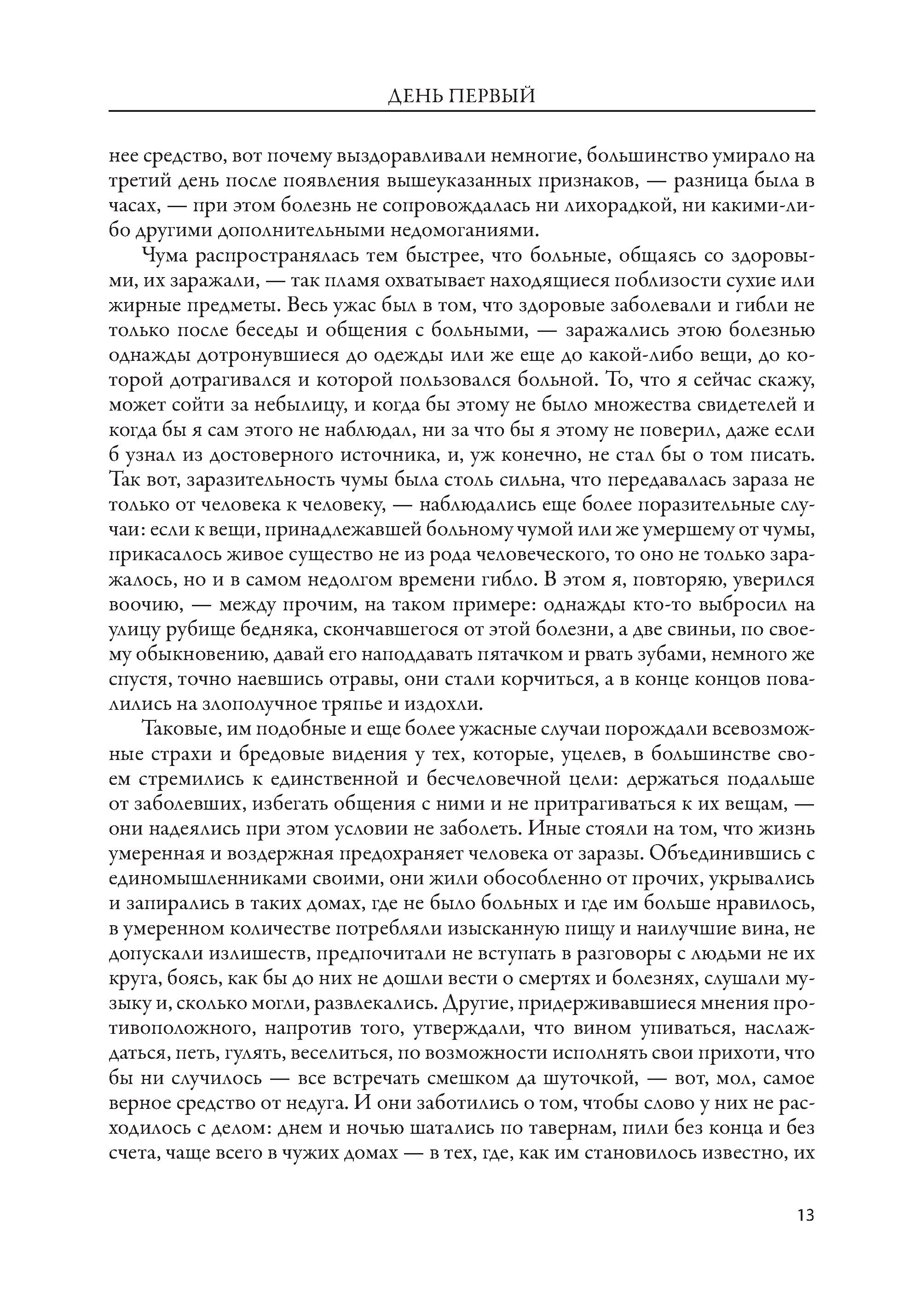 ДЕНЬ ПЕРВЫЙ

нее средство, вот почему выздоравливали немногие, большинство умирало на третий день после появления вышеуказанных признаков, — разница была в часах, — при этом болезнь не сопровождалась ни лихорадкой, ни какими-либо другими дополнительными недомоганиями.

Чума распространялась тем быстрее, что больные, общаясь со здоровыми, их заражали, — так пламя охватывает находящиеся поблизости сухие или жирные предметы. Весь ужас был в том, что здоровые заболевали и гибли не только после беседы и общения с больными, — заражались этою болезнью однажды дотронувшиеся до одежды или же еще до какой-либо вещи, до которой дотрагивался и которой пользовался больной. То, что я сейчас скажу, может сойти за небылицу, и когда бы этому не было множества свидетелей и когда бы я сам этого не наблюдал, ни за что бы я этому не поверил, даже если б узнал из достоверного источника, и, уж конечно, не стал бы о том писать. Так вот, заразительность чумы была столь сильна, что передавалась зараза не только от человека к человеку, — наблюдались еще более поразительные случаи: если к вещи, принадлежавшей больному чумой или же умершему от чумы, прикасалось живое существо не из рода человеческого, то оно не только заражалось, но и в самом недолгом времени гибло. В этом я, повторяю, уверился воочию, — между прочим, на таком примере: однажды кто-то выбросил на улицу рубище бедняка, скончавшегося от этой болезни, а две свиньи, по своему обыкновению, давай его наподдавать пятачком и рвать зубами, немного же спустя, точно наевшись отравы, они стали корчиться, а в конце концов повалились на злополучное тряпье и издохли.

Таковые, им подобные и еще более ужасные случаи порождали всевозможные страхи и бредовые видения у тех, которые, уцелев, в большинстве своем стремились к единственной и бесчеловечной цели: держаться подальше от заболевших, избегать общения с ними и не притрагиваться к их вещам, — они надеялись при этом условии не заболеть. Иные стояли на том, что жизнь умеренная и воздержная предохраняет человека от заразы. Объединившись с единомышленниками своими, они жили обособленно от прочих, укрывались и запирались в таких домах, где не было больных и где им больше нравилось, в умеренном количестве потребляли изысканную пищу и наилучшие вина, не допускали излишеств, предпочитали не вступать в разговоры с людьми не их круга, боясь, как бы до них не дошли вести о смертях и болезнях, слушали музыку и, сколько могли, развлекались. Другие, придерживавшиеся мнения противоположного, напротив того, утверждали, что вином упиваться, наслаждаться, петь, гулять, веселиться, по возможности исполнять свои прихоти, что бы ни случилось — все встречать смешком да шуточкой, — вот, мол, самое верное средство от недуга. И они заботились о том, чтобы слово у них не расходилось с делом: днем и ночью шатались по тавернам, пили без конца и без счета, чаще всего в чужих домах — в тех, где, как им становилось известно, их

13